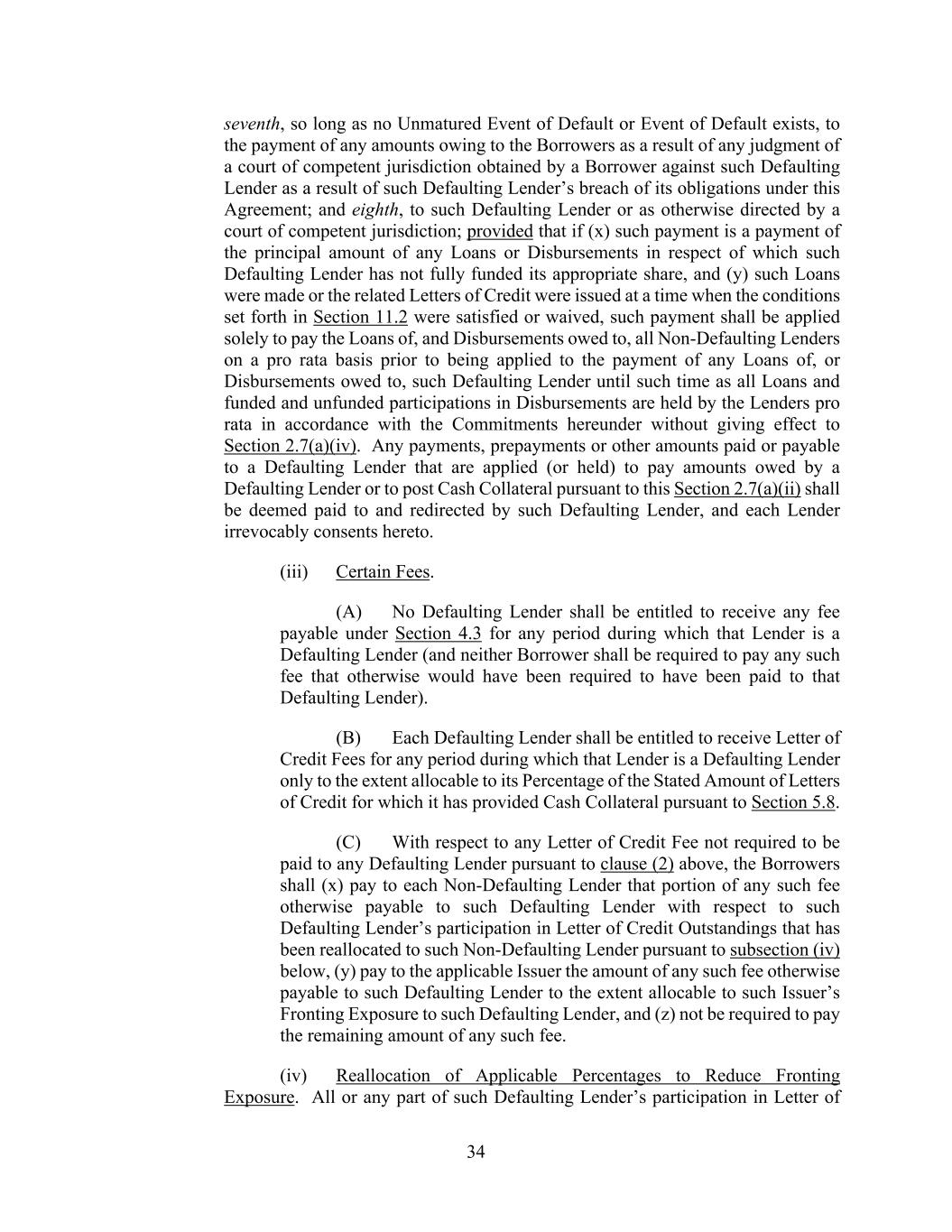 seventh, so long as no Unmatured Event of Default or Event of Default exists, to the payment of any amounts owing to the Borrowers as a result of any judgment of a court of competent jurisdiction obtained by a Borrower against such Defaulting Lender as a result of such Defaulting Lender's breach of its obligations under this Agreement; and eighth, to such Defaulting Lender or as otherwise directed by a court of competent jurisdiction; provided that if (x) such payment is a payment of the principal amount of any Loans or Disbursements in respect of which such Defaulting Lender has not fully funded its appropriate share, and (y) such Loans were made or the related Letters of Credit were issued at a time when the conditions set forth in Section 11.2 were satisfied or waived, such payment shall be applied solely to pay the Loans of, and Disbursements owed to, all Non-Defaulting Lenders on a pro rata basis prior to being applied to the payment of any Loans of, or Disbursements owed to, such Defaulting Lender until such time as all Loans and funded and unfunded participations in Disbursements are held by the Lenders pro rata in accordance with the Commitments hereunder without giving effect to Section 2.7(a)(iv). Any payments, prepayments or other amounts paid or payable to a Defaulting Lender that are applied (or held) to pay amounts owed by a Defaulting Lender or to post Cash Collateral pursuant to this Section 2.7(a)(ii) shall be deemed paid to and redirected by such Defaulting Lender, and each Lender irrevocably consents hereto.

(iii) Certain Fees.

(A) No Defaulting Lender shall be entitled to receive any fee payable under Section 4.3 for any period during which that Lender is a Defaulting Lender (and neither Borrower shall be required to pay any such fee that otherwise would have been required to have been paid to that Defaulting Lender).

(B) Each Defaulting Lender shall be entitled to receive Letter of Credit Fees for any period during which that Lender is a Defaulting Lender only to the extent allocable to its Percentage of the Stated Amount of Letters of Credit for which it has provided Cash Collateral pursuant to Section 5.8.

(C) With respect to any Letter of Credit Fee not required to be paid to any Defaulting Lender pursuant to clause (2) above, the Borrowers shall (x) pay to each Non-Defaulting Lender that portion of any such fee otherwise payable to such Defaulting Lender with respect to such Defaulting Lender's participation in Letter of Credit Outstandings that has been reallocated to such Non-Defaulting Lender pursuant to subsection (iv) below, (y) pay to the applicable Issuer the amount of any such fee otherwise payable to such Defaulting Lender to the extent allocable to such Issuer's Fronting Exposure to such Defaulting Lender, and (z) not be required to pay the remaining amount of any such fee.

(iv) Reallocation of Applicable Percentages to Reduce Fronting Exposure. All or any part of such Defaulting Lender's participation in Letter of

34